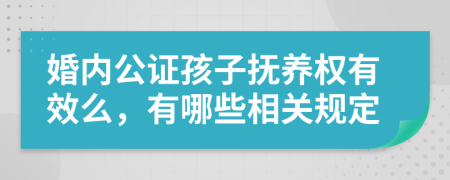 婚内公证孩子抚养权有效么，有哪些相关规定